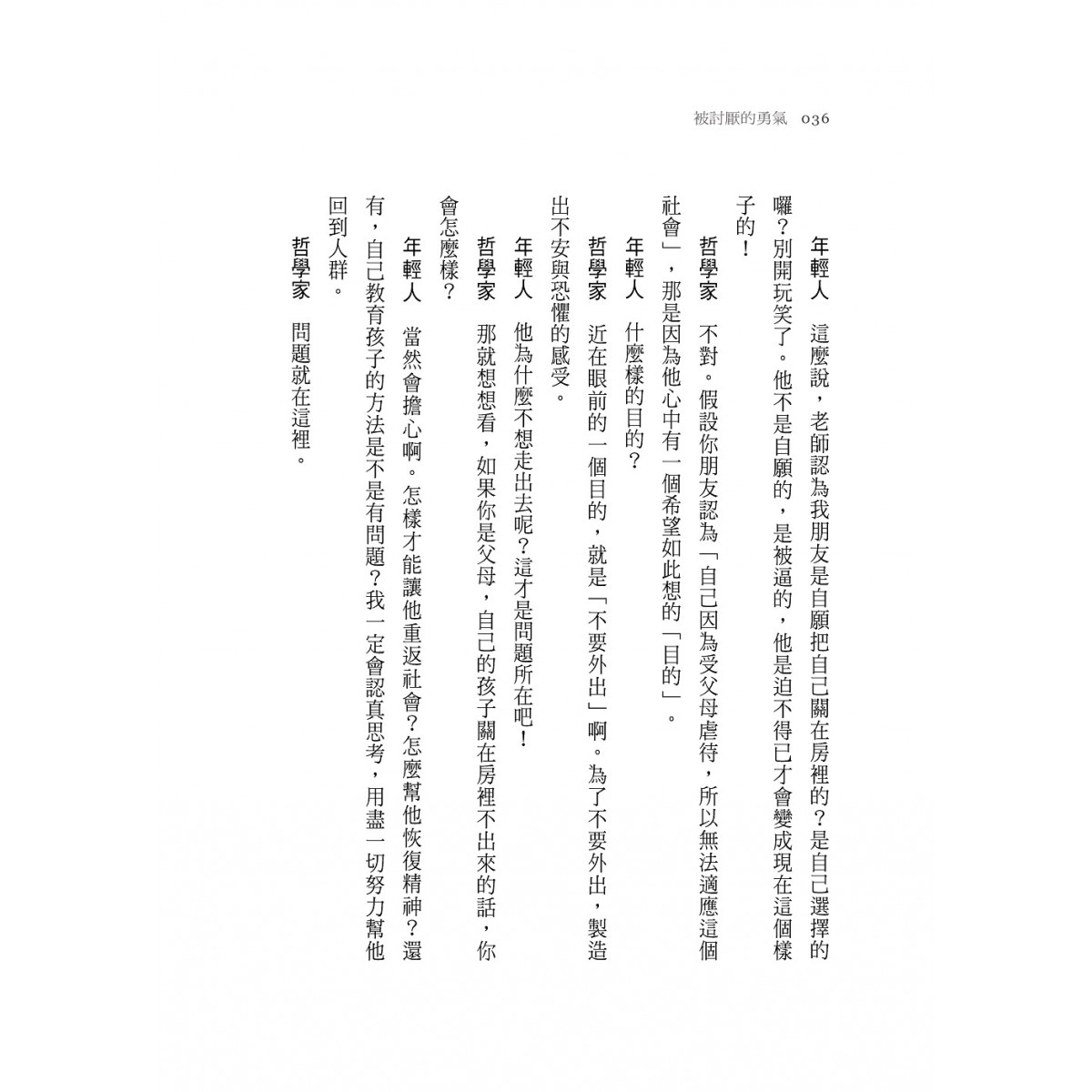 被討厭的勇氣　036

年輕人　這麼說，老師認為我朋友是自願把自己關在房裡的？是自己選擇的囉？別開玩笑了。他不是自願的，是被逼的，他是迫不得已才會變成現在這個樣子的！

哲學家　不對。假設你朋友認為「自己因為受父母虐待，所以無法適應這個社會」，那是因為他心中有一個希望如此想的「目的」。

年輕人　什麼樣的目的？

哲學家　近在眼前的一個目的，就是「不要外出」啊。為了不要外出，製造出不安與恐懼的感受。

年輕人　他為什麼不想走出去呢？這才是問題所在吧！

哲學家　那就想想看，如果你是父母，自己的孩子關在房裡不出來的話，你會怎麼樣？

年輕人　當然會擔心啊。怎樣才能讓他重返社會？怎麼幫他恢復精神？還有，自己教育孩子的方法是不是有問題？我一定會認真思考，用盡一切努力幫他回到人群。

哲學家　問題就在這裡。